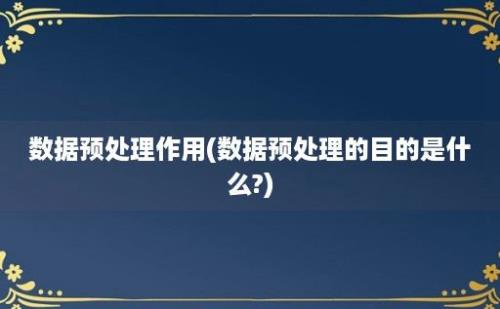 数据预处理作用(数据预处理的目的是什么?)